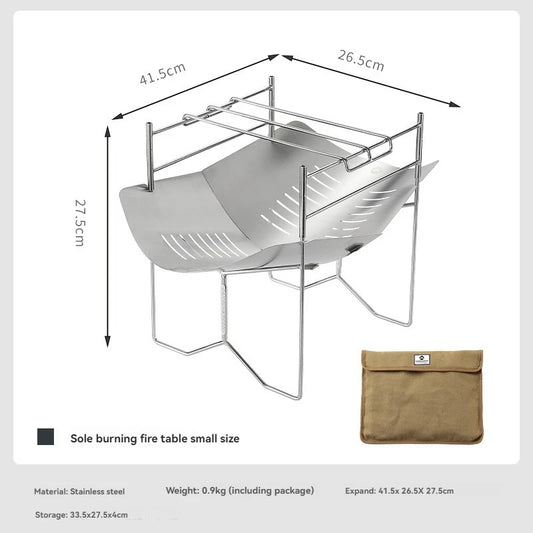 41.5cm

26.5cm

27.5cm

Sole burning fire table small size

Material: Stainless steel

Weight: 0.9kg (including package)

Expand: 41.5x 26.5X 27.5cm

Storage: 33.5x27.5x4cm